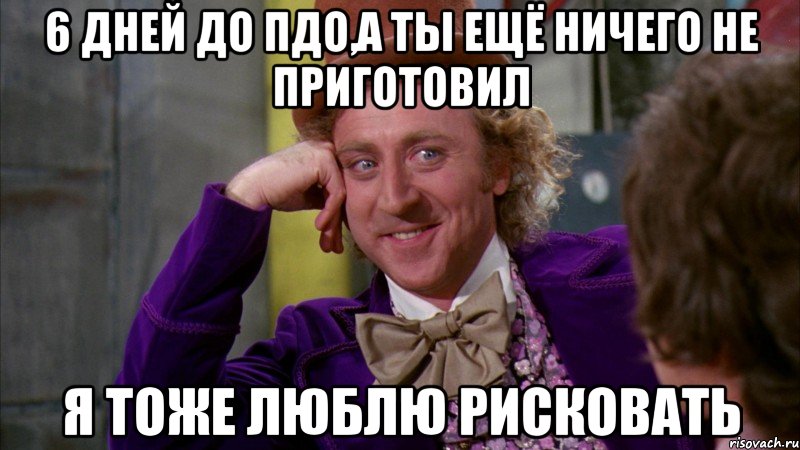 6 ДНЕЙ ДО ПДО,А ТЫ ЕЩЁ НИЧЕГО НЕ ПРИГОТОВИЛ

Я ТОЖЕ ЛЮБЛЮ РИСКОВАТЬ

risovach.ru